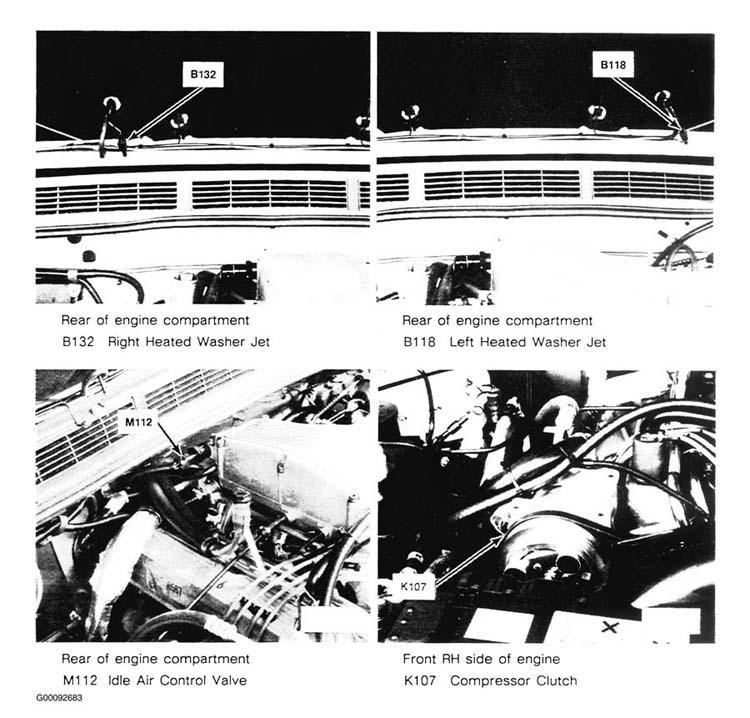 B132

Rear of engine compartment
B132 Right Heated Washer Jet

B118

Rear of engine compartment
B118 Left Heated Washer Jet

M112

Rear of engine compartment
M112 Idle Air Control Valve

K107

Front RH side of engine
K107 Compressor Clutch

G00092683